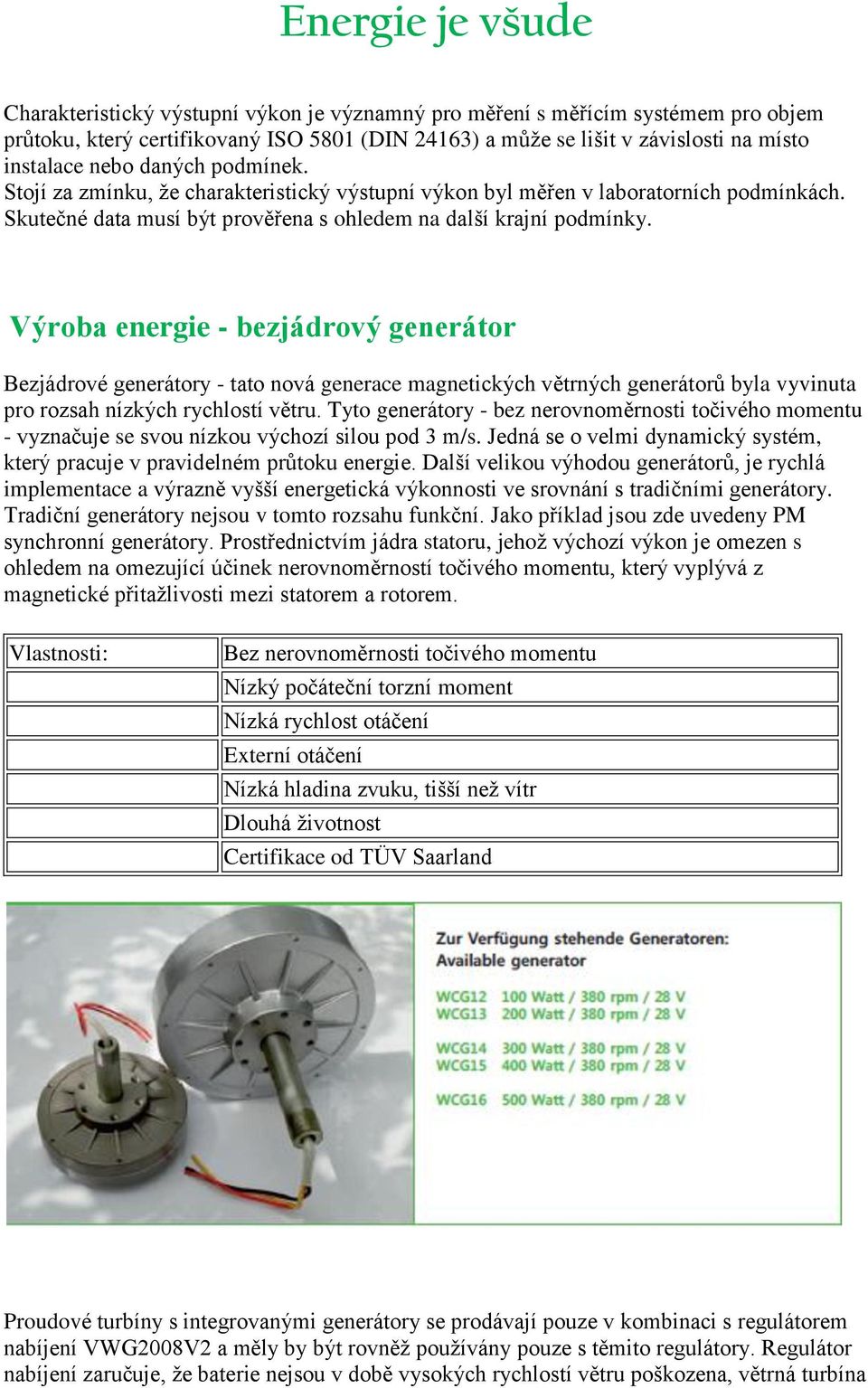 Energie je všude

Charakteristický výstupní výkon je významný pro měření s měřícím systémem pro objem průtoku, který certifikovaný ISO 5801 (DIN 24163) a může se lišit v závislosti na místo instalace nebo daných podmínek.
Stojí za zmínku, že charakteristický výstupní výkon byl měřen v laboratorních podmínkách. Skutečné data musí být prověřena s ohledem na další krajní podmínky.

Výroba energie - bezjádrový generátor

Bezjádrové generátory - tato nová generace magnetických větrných generátorů byla vyvinuta pro rozsah nízkých rychlostí větru. Tyto generátory - bez nerovnoměrnosti točivého momentu - vyznačuje se svou nízkou výchozí silou pod 3 m/s. Jedná se o velmi dynamický systém, který pracuje v pravidelném průtoku energie. Další velikou výhodou generátorů, je rychlá implementace a výrazně vyšší energetická výkonnosti ve srovnání s tradičními generátory. Tradiční generátory nejsou v tomto rozsahu funkční. Jako příklad jsou zde uvedeny PM synchronní generátory. Prostřednictvím jádra statoru, jehož výchozí výkon je omezen s ohledem na omezující účinek nerovnoměrností točivého momentu, který vyplývá z magnetické přitažlivosti mezi statorem a rotorem.

| Vlastnosti: | Bez nerovnoměrnosti točivého momentu |
|---|---|
| | Nízký počáteční torzní moment |
| | Nízká rychlost otáčení |
| | Externí otáčení |
| | Nízká hladina zvuku, tišší než vítr |
| | Dlouhá životnost |
| | Certifikace od TÜV Saarland |

Zur Verfügung stehende Generatoren:
Available generator

WCG12 100 Watt / 380 rpm / 28 V
WCG13 200 Watt / 380 rpm / 28 V

WCG14 300 Watt / 380 rpm / 28 V
WCG15 400 Watt / 380 rpm / 28 V

WCG16 500 Watt / 380 rpm / 28 V

Proudové turbíny s integrovanými generátory se prodávají pouze v kombinaci s regulátorem nabíjení VWG2008V2 a měly by být rovněž používány pouze s těmito regulátory. Regulátor nabíjení zaručuje, že baterie nejsou v době vysokých rychlostí větru poškozena, větrná turbína